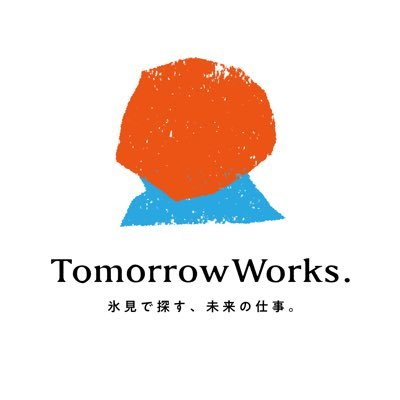 TomorrowWorks.

氷見で探す、未来の仕事。